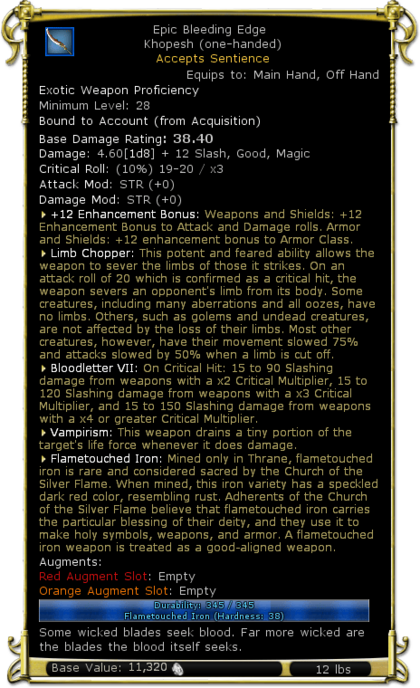 Epic Bleeding Edge
Khopesh (one-handed)
Accepts Sentience
Equips to: Main Hand, Off Hand

Exotic Weapon Proficiency
Minimum Level: 28
Bound to Account (from Acquisition)
Base Damage Rating: 38.40
Damage: 4.60[1d8] + 12 Slash, Good, Magic
Critical Roll: (10%) 19-20 / x3
Attack Mod: STR (+0)
Damage Mod: STR (+0)

+12 Enhancement Bonus: Weapons and Shields: +12 Enhancement Bonus to Attack and Damage rolls. Armor and Shields: +12 enhancement bonus to Armor Class.

Limb Chopper: This potent and feared ability allows the weapon to sever the limbs of those it strikes. On an attack roll of 20 which is confirmed as a critical hit, the weapon severs an opponent's limb from its body. Some creatures, including many aberrations and all oozes, have no limbs. Others, such as golems and undead creatures, are not affected by the loss of their limbs. Most other creatures, however, have their movement slowed 75% and attacks slowed by 50% when a limb is cut off.

Bloodletter VII: On Critical Hit: 15 to 90 Slashing damage from weapons with a x2 Critical Multiplier, 15 to 120 Slashing damage from weapons with a x3 Critical Multiplier, and 15 to 150 Slashing damage from weapons with a x4 or greater Critical Multiplier.

Vampirism: This weapon drains a tiny portion of the target's life force whenever it does damage.

Flametouched Iron: Mined only in Thrane, flametouched iron is rare and considered sacred by the Church of the Silver Flame. When mined, this iron variety has a speckled dark red color, resembling rust. Adherents of the Church of the Silver Flame believe that flametouched iron carries the particular blessing of their deity, and they use it to make holy symbols, weapons, and armor. A flametouched iron weapon is treated as a good-aligned weapon.

Augments:
Red Augment Slot: Empty
Orange Augment Slot: Empty
Durability: 345 / 345
Flametouched Iron (Hardness: 38)

Some wicked blades seek blood. Far more wicked are the blades the blood itself seeks.

Base Value: 11,320
12 lbs